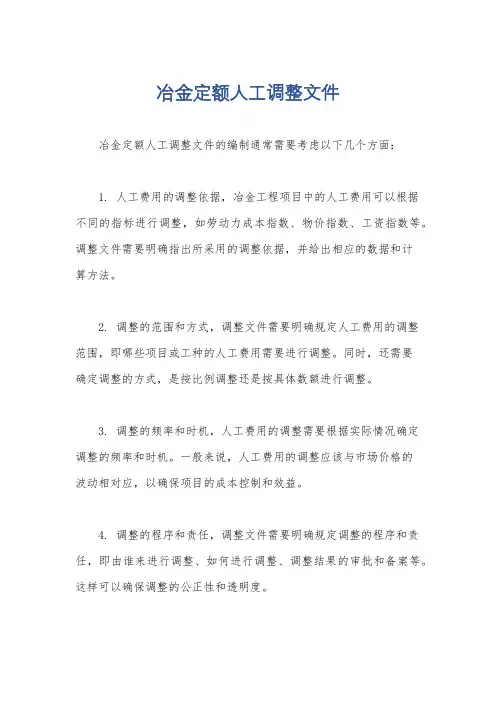 冶金定额人工调整文件

冶金定额人工调整文件的编制通常需要考虑以下几个方面：

1. 人工费用的调整依据，冶金工程项目中的人工费用可以根据不同的指标进行调整，如劳动力成本指数、物价指数、工资指数等。调整文件需要明确指出所采用的调整依据，并给出相应的数据和计算方法。

2. 调整的范围和方式，调整文件需要明确规定人工费用的调整范围，即哪些项目或工种的人工费用需要进行调整。同时，还需要确定调整的方式，是按比例调整还是按具体数额进行调整。

3. 调整的频率和时机，人工费用的调整需要根据实际情况确定调整的频率和时机。一般来说，人工费用的调整应该与市场价格的波动相对应，以确保项目的成本控制和效益。

4. 调整的程序和责任，调整文件需要明确规定调整的程序和责任，即由谁来进行调整、如何进行调整、调整结果的审批和备案等。这样可以确保调整的公正性和透明度。